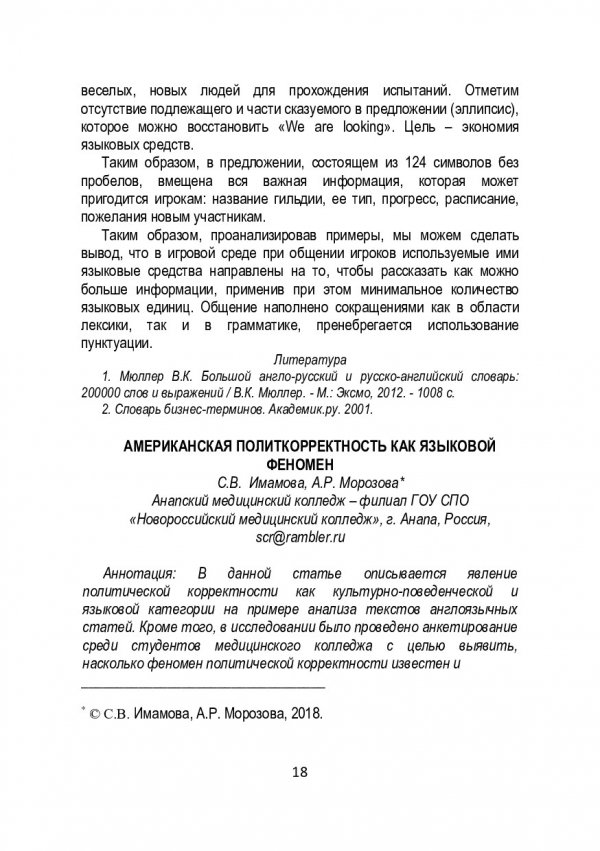 веселых, новых людей для прохождения испытаний. Отметим отсутствие подлежащего и части сказуемого в предложении (эллипсис), которое можно восстановить «We are looking». Цель – экономия языковых средств.

Таким образом, в предложении, состоящем из 124 символов без пробелов, вмещена вся важная информация, которая может пригодится игрокам: название гильдии, ее тип, прогресс, расписание, пожелания новым участникам.

Таким образом, проанализировав примеры, мы можем сделать вывод, что в игровой среде при общении игроков используемые ими языковые средства направлены на то, чтобы рассказать как можно больше информации, применив при этом минимальное количество языковых единиц. Общение наполнено сокращениями как в области лексики, так и в грамматике, пренебрегается использование пунктуации.

Литература

1. Мюллер В.К. Большой англо-русский и русско-английский словарь: 200000 слов и выражений / В.К. Мюллер. - М.: Эксмо, 2012. - 1008 с.
2. Словарь бизнес-терминов. Академик.ру. 2001.

АМЕРИКАНСКАЯ ПОЛИТКОРРЕКТНОСТЬ КАК ЯЗЫКОВОЙ ФЕНОМЕН

С.В. Имамова, А.Р. Морозова*
Анапский медицинский колледж – филиал ГОУ СПО «Новороссийский медицинский колледж», г. Анапа, Россия,
scr@rambler.ru

Аннотация: В данной статье описывается явление политической корректности как культурно-поведенческой и языковой категории на примере анализа текстов англоязычных статей. Кроме того, в исследовании было проведено анкетирование среди студентов медицинского колледжа с целью выявить, насколько феномен политической корректности известен и

* © С.В. Имамова, А.Р. Морозова, 2018.

18